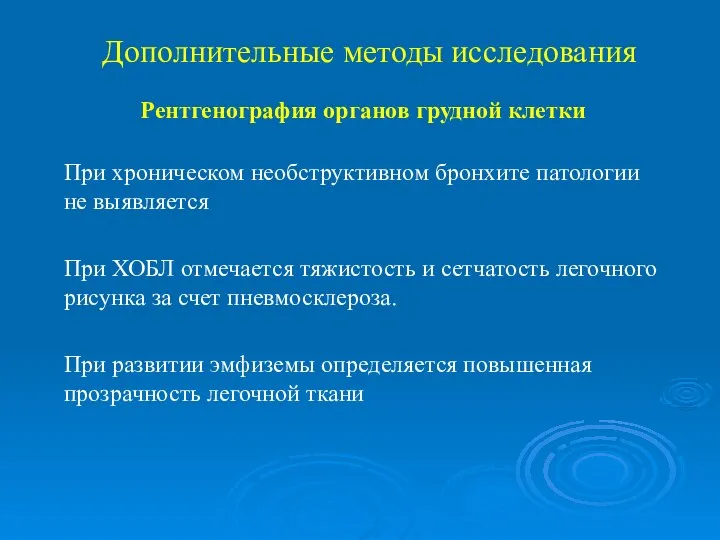 Дополнительные методы исследования

Рентгенография органов грудной клетки

При хроническом необструктивном бронхите патологии не выявляется

При ХОБЛ отмечается тяжистость и сетчатость легочного рисунка за счет пневмосклероза.

При развитии эмфиземы определяется повышенная прозрачность легочной ткани